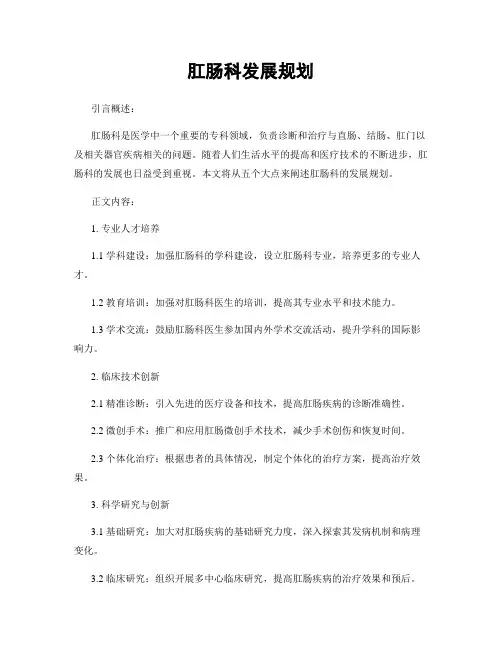 肛肠科发展规划

引言概述：

肛肠科是医学中一个重要的专科领域，负责诊断和治疗与直肠、结肠、肛门以及相关器官疾病相关的问题。随着人们生活水平的提高和医疗技术的不断进步，肛肠科的发展也日益受到重视。本文将从五个大点来阐述肛肠科的发展规划。

正文内容：

1. 专业人才培养

1.1 学科建设：加强肛肠科的学科建设，设立肛肠科专业，培养更多的专业人才。

1.2 教育培训：加强对肛肠科医生的培训，提高其专业水平和技术能力。

1.3 学术交流：鼓励肛肠科医生参加国内外学术交流活动，提升学科的国际影响力。

2. 临床技术创新

2.1 精准诊断：引入先进的医疗设备和技术，提高肛肠疾病的诊断准确性。

2.2 微创手术：推广和应用肛肠微创手术技术，减少手术创伤和恢复时间。

2.3 个体化治疗：根据患者的具体情况，制定个体化的治疗方案，提高治疗效果。

3. 科学研究与创新

3.1 基础研究：加大对肛肠疾病的基础研究力度，深入探索其发病机制和病理变化。

3.2 临床研究：组织开展多中心临床研究，提高肛肠疾病的治疗效果和预后。